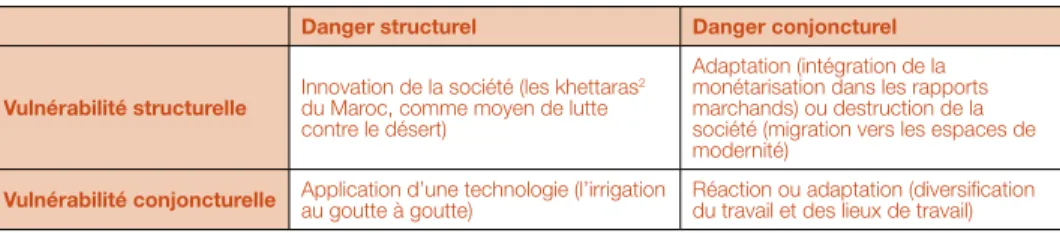 |  | Danger structurel | Danger conjoncturel |
|---|---|---|
| Vulnérabilité structurelle | Innovation de la société (les khettaras$^2$ du Maroc, comme moyen de lutte contre le désert) | Adaptation (intégration de la monétarisation dans les rapports marchands) ou destruction de la société (migration vers les espaces de modernité) |
| Vulnérabilité conjoncturelle | Application d'une technologie (l'irrigation au goutte à goutte) | Réaction ou adaptation (diversification du travail et des lieux de travail) |